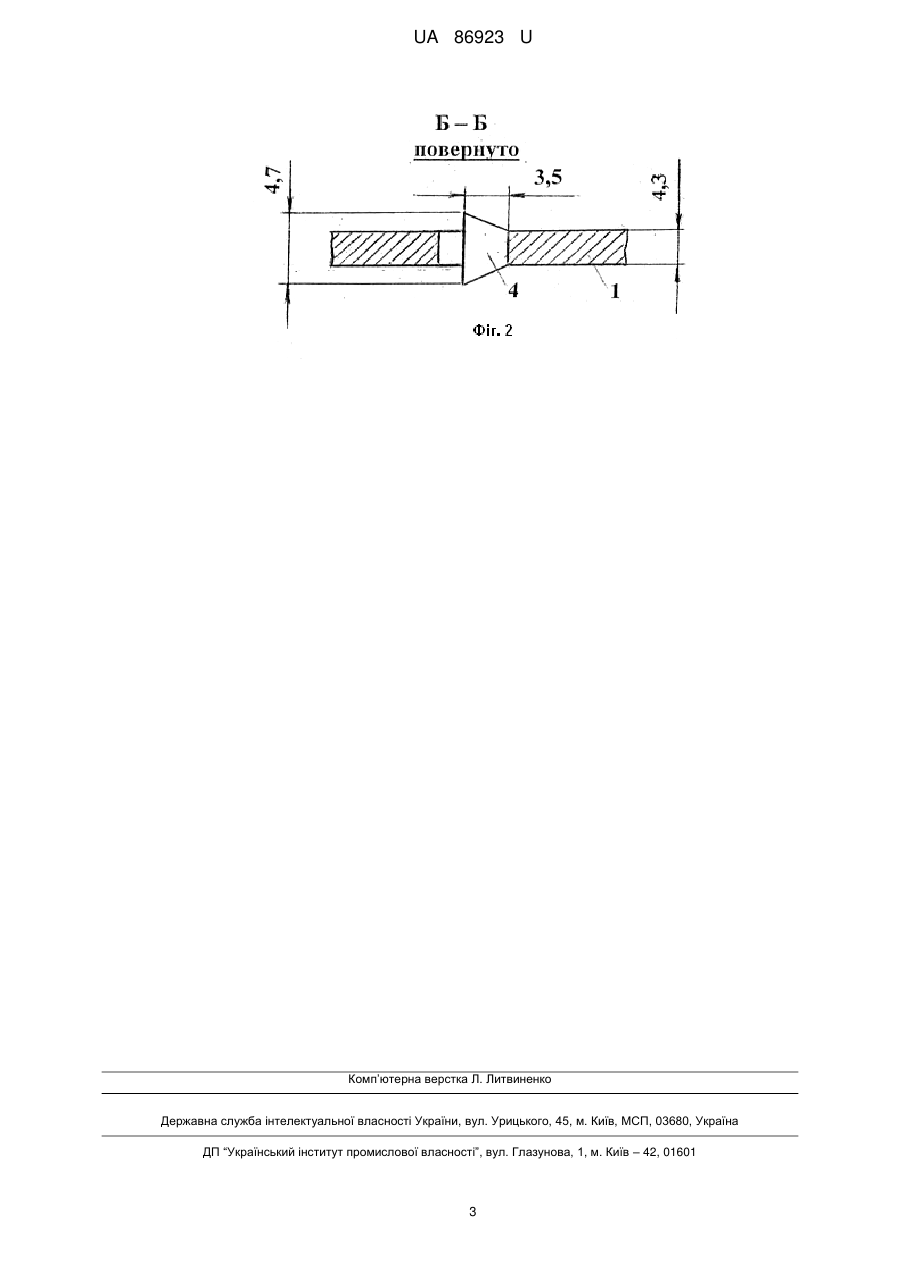 UA 86923 U

Б – Б
повернуто

4,7

3,5

4,3

4

1

Фіг. 2

Комп'ютерна верстка Л. Литвиненко

Державна служба інтелектуальної власності України, вул. Урицького, 45, м. Київ, МСП, 03680, Україна

ДП "Український інститут промислової власності", вул. Глазунова, 1, м. Київ – 42, 01601

3